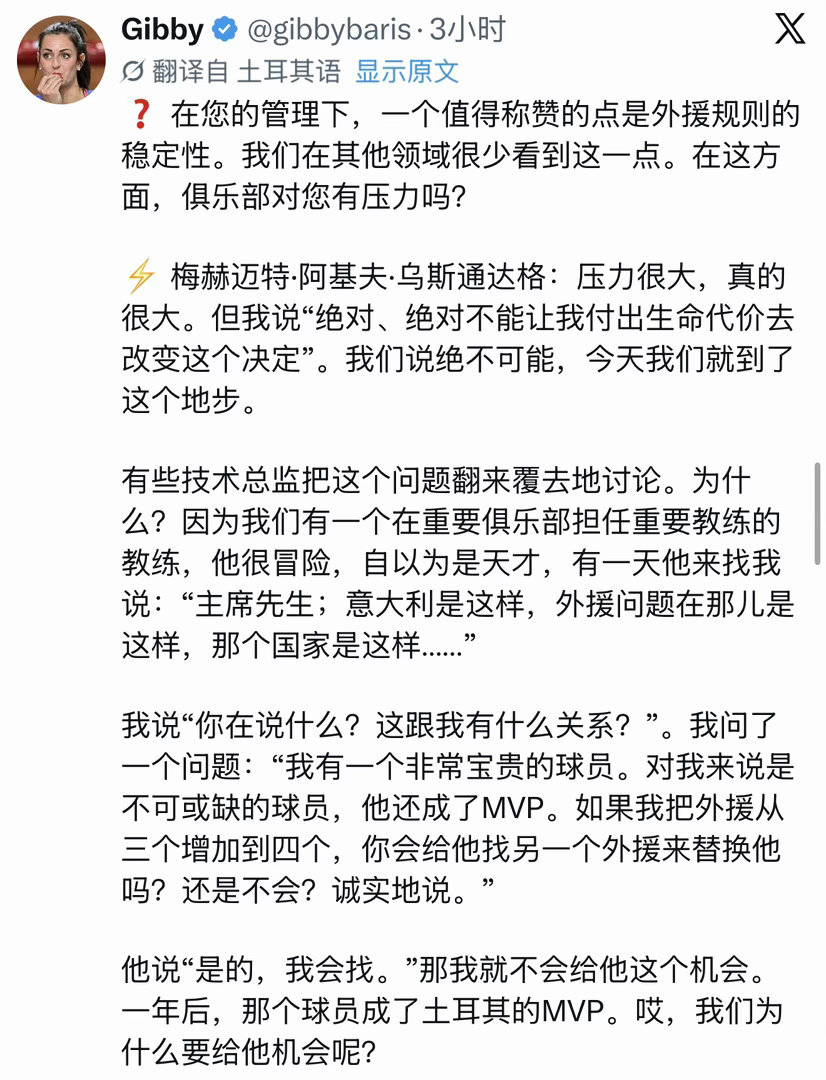 Gibby @gibbybaris · 3小时

翻译自 土耳其语 显示原文

❓ 在您的管理下，一个值得称赞的点是外援规则的稳定性。我们在其他领域很少看到这一点。在这方面，俱乐部对您有压力吗？

⚡ 梅赫迈特·阿基夫·乌斯通达格：压力很大，真的很大。但我说“绝对、绝对不能让我付出生命代价去改变这个决定”。我们说绝不可能，今天我们就到了这个地步。

有些技术总监把这个问题翻来覆去地讨论。为什么？因为我们有一个在重要俱乐部担任重要教练的教练，他很冒险，自以为是天才，有一天他来找我说：“主席先生；意大利是这样，外援问题在那儿是这样，那个国家是这样......”

我说“你在说什么？这跟我有什么关系？”。我问了一个问题：“我有一个非常宝贵的球员。对我来说是不可或缺的球员，他还成了MVP。如果我把外援从三个增加到四个，你会给他找另一个外援来替换他吗？还是不会？诚实地说。”

他说“是的，我会找。”那我就不会给他这个机会。一年后，那个球员成了土耳其的MVP。哎，我们为什么要给他机会呢？